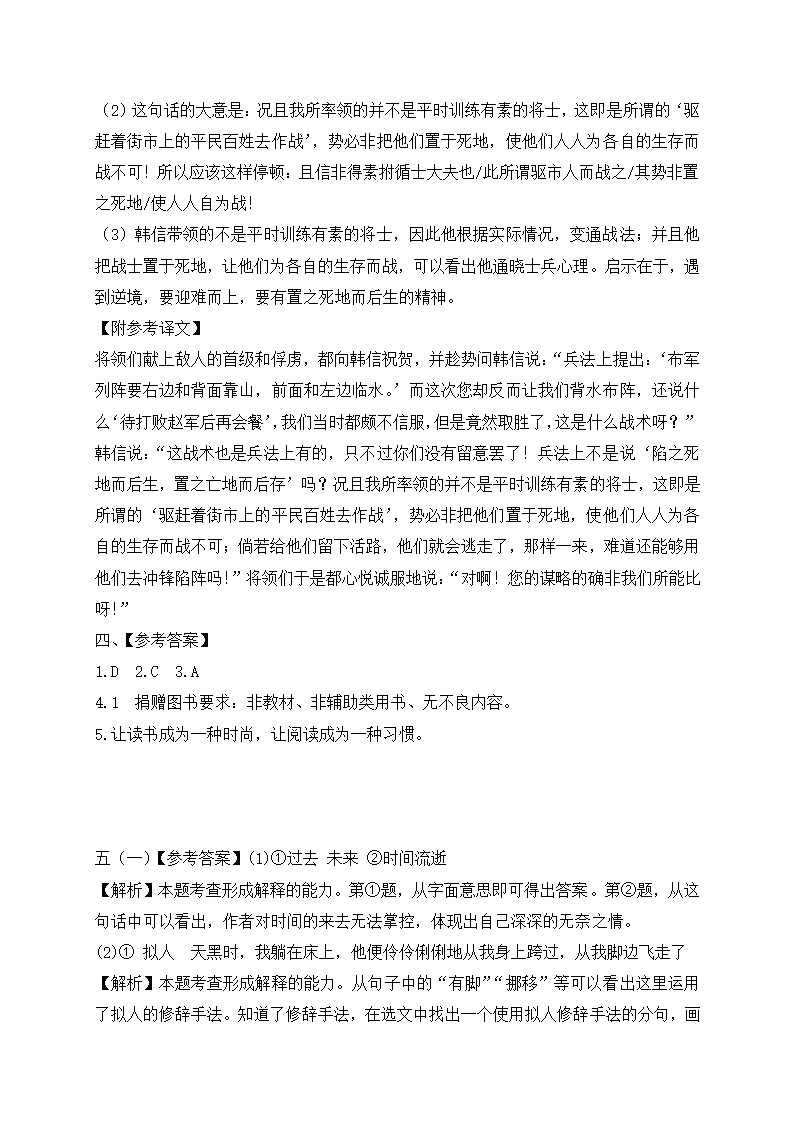 （2）这句话的大意是：况且我所率领的并不是平时训练有素的将士，这即是所谓的‘驱赶着街市上的平民百姓去作战’，势必非把他们置于死地，使他们人人为各自的生存而战不可！所以应该这样停顿：且信非得素拊循士大夫也/此所谓驱市人而战之/其势非置之死地/使人人自为战！
（3）韩信带领的不是平时训练有素的将士，因此他根据实际情况，变通战法；并且他把战士置于死地，让他们为各自的生存而战，可以看出他通晓士兵心理。启示在于，遇到逆境，要迎难而上，要有置之死地而后生的精神。
【附参考译文】
将领们献上敌人的首级和俘虏，都向韩信祝贺，并趁势问韩信说：“兵法上提出：‘布军列阵要右边和背面靠山，前面和左边临水。’而这次您却反而让我们背水布阵，还说什么‘待打败赵军后再会餐’，我们当时都颇不信服，但是竟然取胜了，这是什么战术呀？”韩信说：“这战术也是兵法上有的，只不过你们没有留意罢了！兵法上不是说‘陷之死地而后生，置之亡地而后存’吗？况且我所率领的并不是平时训练有素的将士，这即是所谓的‘驱赶着街市上的平民百姓去作战’，势必非把他们置于死地，使他们人人为各自的生存而战不可；倘若给他们留下活路，他们就会逃走了，那样一来，难道还能够用他们去冲锋陷阵吗！”将领们于是都心悦诚服地说：“对啊！您的谋略的确非我们所能比呀！”
四、【参考答案】
1.D 2.C 3.A
4.1 捐赠图书要求：非教材、非辅助类用书、无不良内容。
5.让读书成为一种时尚，让阅读成为一种习惯。

五（一）【参考答案】(1)①过去 未来 ②时间流逝
【解析】本题考查形成解释的能力。第①题，从字面意思即可得出答案。第②题，从这句话中可以看出，作者对时间的来去无法掌控，体现出自己深深的无奈之情。
(2)① 拟人 天黑时，我躺在床上，他便伶伶俐俐地从我身上跨过，从我脚边飞走了
【解析】本题考查形成解释的能力。从句子中的“有脚”“挪移”等可以看出这里运用了拟人的修辞手法。知道了修辞手法，在选文中找出一个使用拟人修辞手法的分句，画